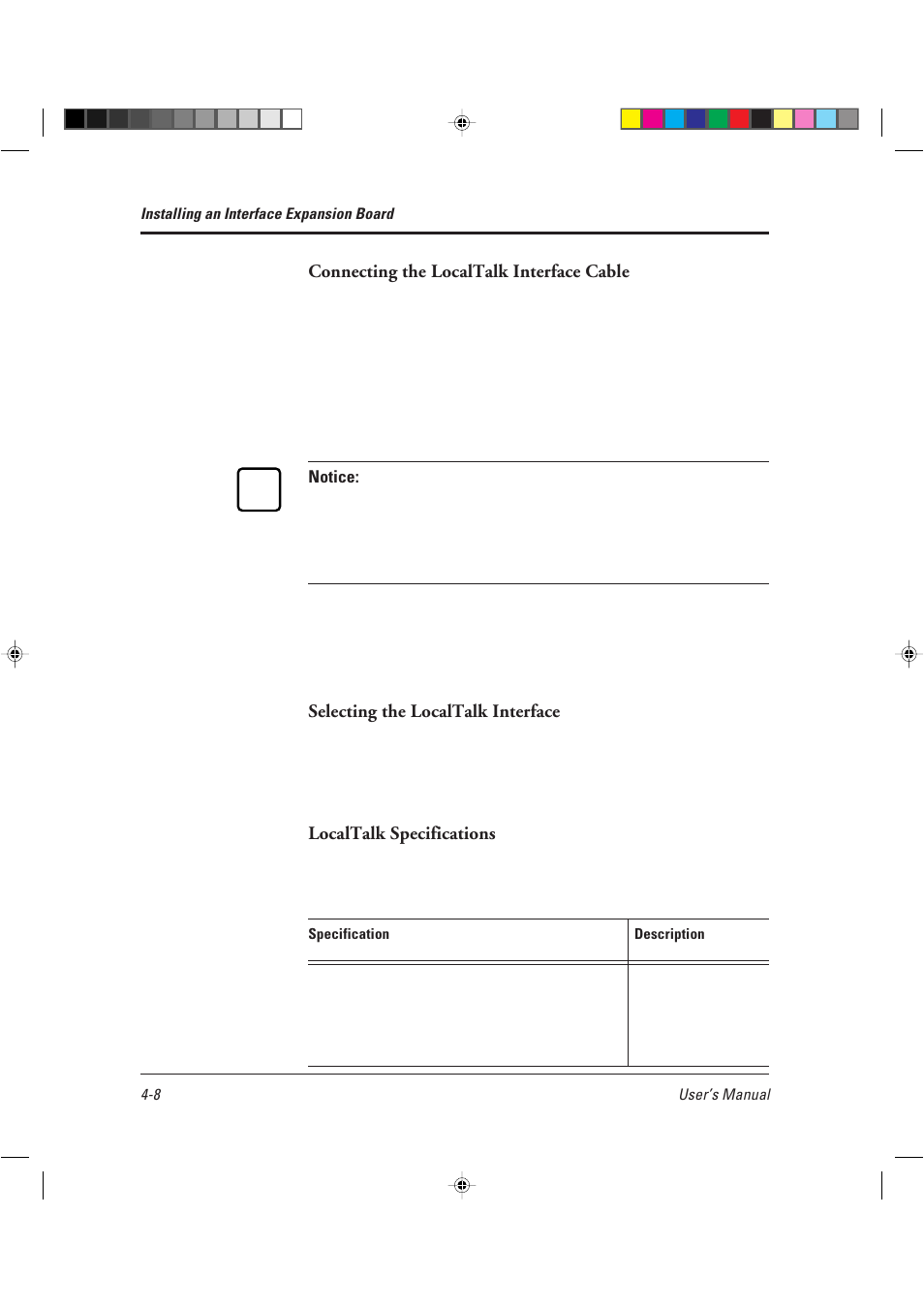 Installing an Interface Expansion Board

Connecting the LocalTalk Interface Cable

Notice:

Selecting the LocalTalk Interface

LocalTalk Specifications

| Specification | Description |
|---|---|
| | |

4-8

User's Manual